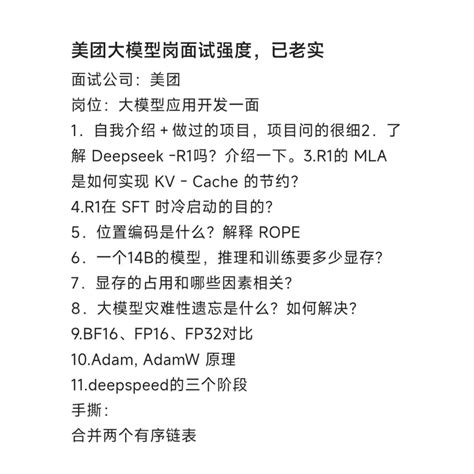 美团大模型岗面试强度，已老实

面试公司：美团

岗位：大模型应用开发一面

1．自我介绍 + 做过的项目，项目问的很细2．了解 Deepseek -R1吗？介绍一下。3.R1的 MLA 是如何实现 KV - Cache 的节约？

4.R1在 SFT 时冷启动的目的？

5．位置编码是什么？解释 ROPE

6．一个14B的模型，推理和训练要多少显存？

7．显存的占用和哪些因素相关？

8．大模型灾难性遗忘是什么？如何解决？

9.BF16、FP16、FP32对比

10.Adam, AdamW 原理

11.deepspeed的三个阶段

手撕：

合并两个有序链表